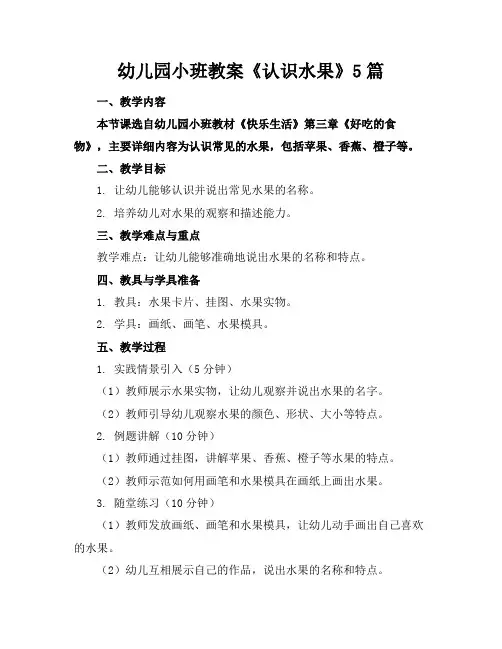 幼儿园小班教案《认识水果》5篇

一、教学内容

本节课选自幼儿园小班教材《快乐生活》第三章《好吃的食物》，主要详细内容为认识常见的水果，包括苹果、香蕉、橙子等。

二、教学目标

1. 让幼儿能够认识并说出常见水果的名称。

2. 培养幼儿对水果的观察和描述能力。

三、教学难点与重点

教学难点：让幼儿能够准确地说出水果的名称和特点。

四、教具与学具准备

1. 教具：水果卡片、挂图、水果实物。

2. 学具：画纸、画笔、水果模具。

五、教学过程

1. 实践情景引入（5分钟）

（1）教师展示水果实物，让幼儿观察并说出水果的名字。

（2）教师引导幼儿观察水果的颜色、形状、大小等特点。

2. 例题讲解（10分钟）

（1）教师通过挂图，讲解苹果、香蕉、橙子等水果的特点。

（2）教师示范如何用画笔和水果模具在画纸上画出水果。

3. 随堂练习（10分钟）

（1）教师发放画纸、画笔和水果模具，让幼儿动手画出自己喜欢的水果。

（2）幼儿互相展示自己的作品，说出水果的名称和特点。